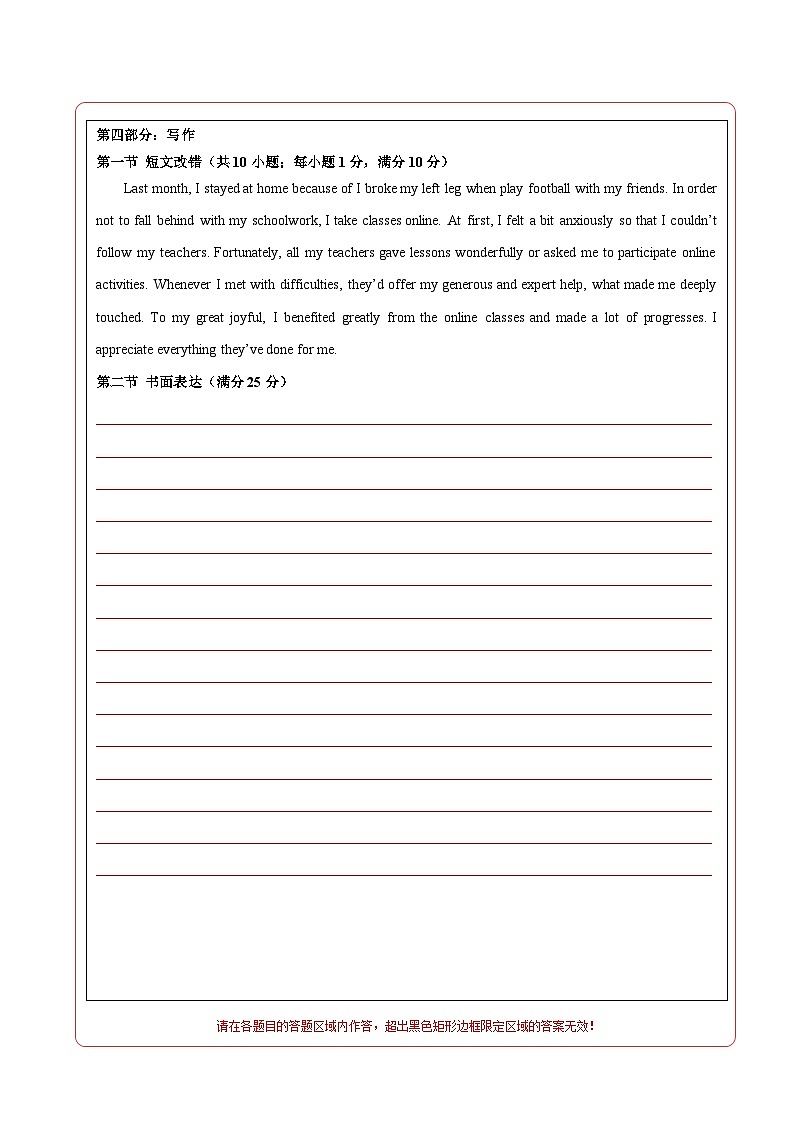 第四部分：写作

第一节 短文改错（共10小题；每小题1分，满分10分）

Last month, I stayed at home because of I broke my left leg when play football with my friends. In order not to fall behind with my schoolwork, I take classes online. At first, I felt a bit anxiously so that I couldn't follow my teachers. Fortunately, all my teachers gave lessons wonderfully or asked me to participate online activities. Whenever I met with difficulties, they'd offer my generous and expert help, what made me deeply touched. To my great joyful, I benefited greatly from the online classes and made a lot of progresses. I appreciate everything they've done for me.

第二节 书面表达（满分25分）

请在各题目的答题区域内作答，超出黑色矩形边框限定区域的答案无效！